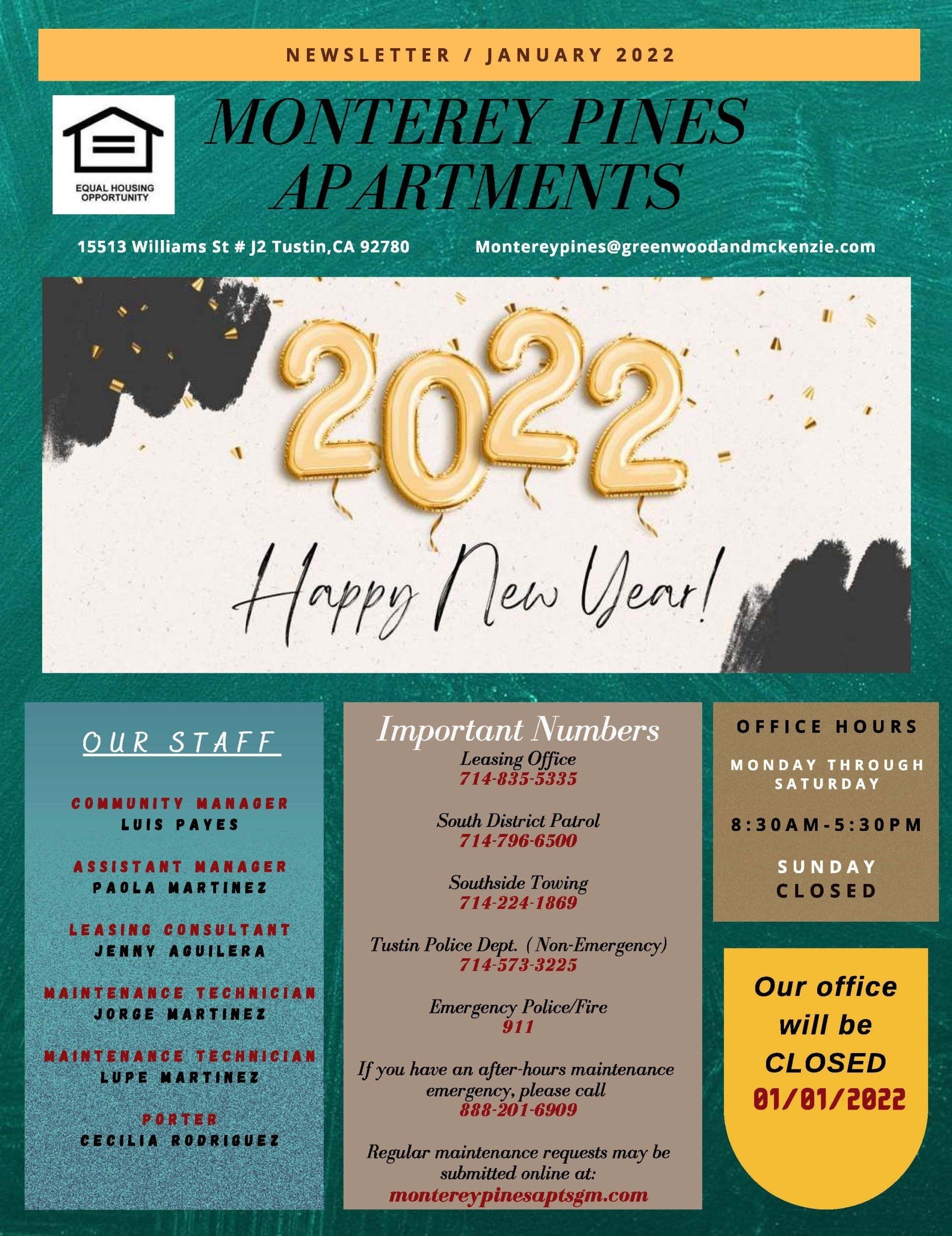 NEWSLETTER / JANUARY 2022

EQUAL HOUSING OPPORTUNITY

MONTEREY PINES APARTMENTS

15513 Williams St # J2 Tustin,CA 92780

Montereypines@greenwoodandmckenzie.com

2022

Happy New Year!

OUR STAFF

COMMUNITY MANAGER
LUIS PAYES

ASSISTANT MANAGER
PAOLA MARTINEZ

LEASING CONSULTANT
JENNY AGUILERA

MAINTENANCE TECHNICIAN
JORGE MARTINEZ

MAINTENANCE TECHNICIAN
LUPE MARTINEZ

PORTER
CECILIA RODRIGUEZ

Important Numbers

Leasing Office
714-835-5335

South District Patrol
714-796-6500

Southside Towing
714-224-1869

Tustin Police Dept. ( Non-Emergency)
714-573-3225

Emergency Police/Fire
911

If you have an after-hours maintenance emergency, please call
888-201-6909

Regular maintenance requests may be submitted online at:
montereypinesaptsgm.com

OFFICE HOURS

MONDAY THROUGH SATURDAY

8:30AM-5:30PM

SUNDAY CLOSED

Our office will be CLOSED 01/01/2022